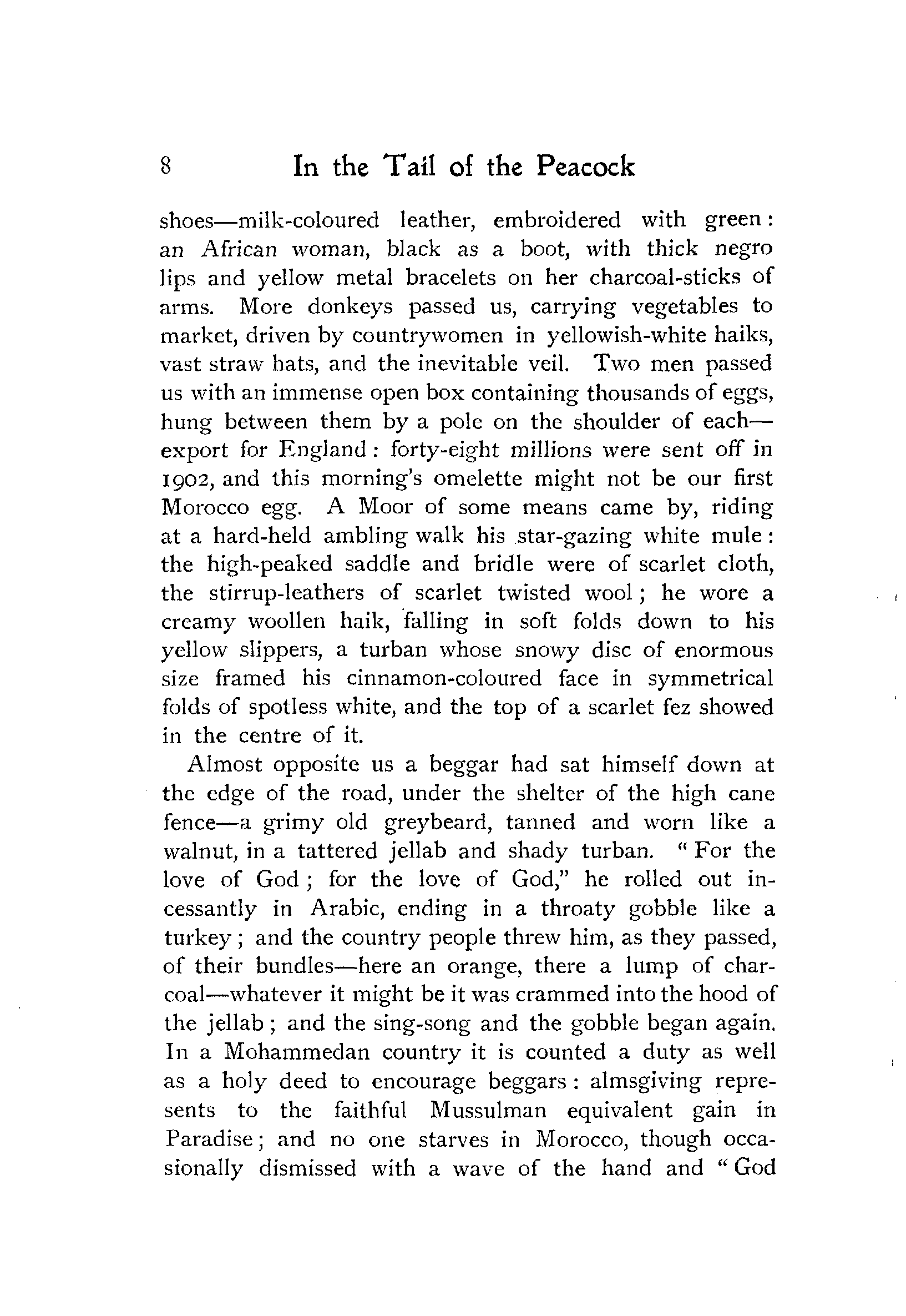 8 In the Tail of the Peacock

shoes—milk-coloured leather, embroidered with green: an African woman, black as a boot, with thick negro lips and yellow metal bracelets on her charcoal-sticks of arms. More donkeys passed us, carrying vegetables to market, driven by countrywomen in yellowish-white haiks, vast straw hats, and the inevitable veil. Two men passed us with an immense open box containing thousands of eggs, hung between them by a pole on the shoulder of each—export for England: forty-eight millions were sent off in 1902, and this morning's omelette might not be our first Morocco egg. A Moor of some means came by, riding at a hard-held ambling walk his star-gazing white mule: the high-peaked saddle and bridle were of scarlet cloth, the stirrup-leathers of scarlet twisted wool; he wore a creamy woollen haik, falling in soft folds down to his yellow slippers, a turban whose snowy disc of enormous size framed his cinnamon-coloured face in symmetrical folds of spotless white, and the top of a scarlet fez showed in the centre of it.

Almost opposite us a beggar had sat himself down at the edge of the road, under the shelter of the high cane fence—a grimy old greybeard, tanned and worn like a walnut, in a tattered jellab and shady turban. "For the love of God; for the love of God," he rolled out incessantly in Arabic, ending in a throaty gobble like a turkey; and the country people threw him, as they passed, of their bundles—here an orange, there a lump of charcoal—whatever it might be it was crammed into the hood of the jellab; and the sing-song and the gobble began again. In a Mohammedan country it is counted a duty as well as a holy deed to encourage beggars: almsgiving represents to the faithful Mussulman equivalent gain in Paradise; and no one starves in Morocco, though occasionally dismissed with a wave of the hand and "God